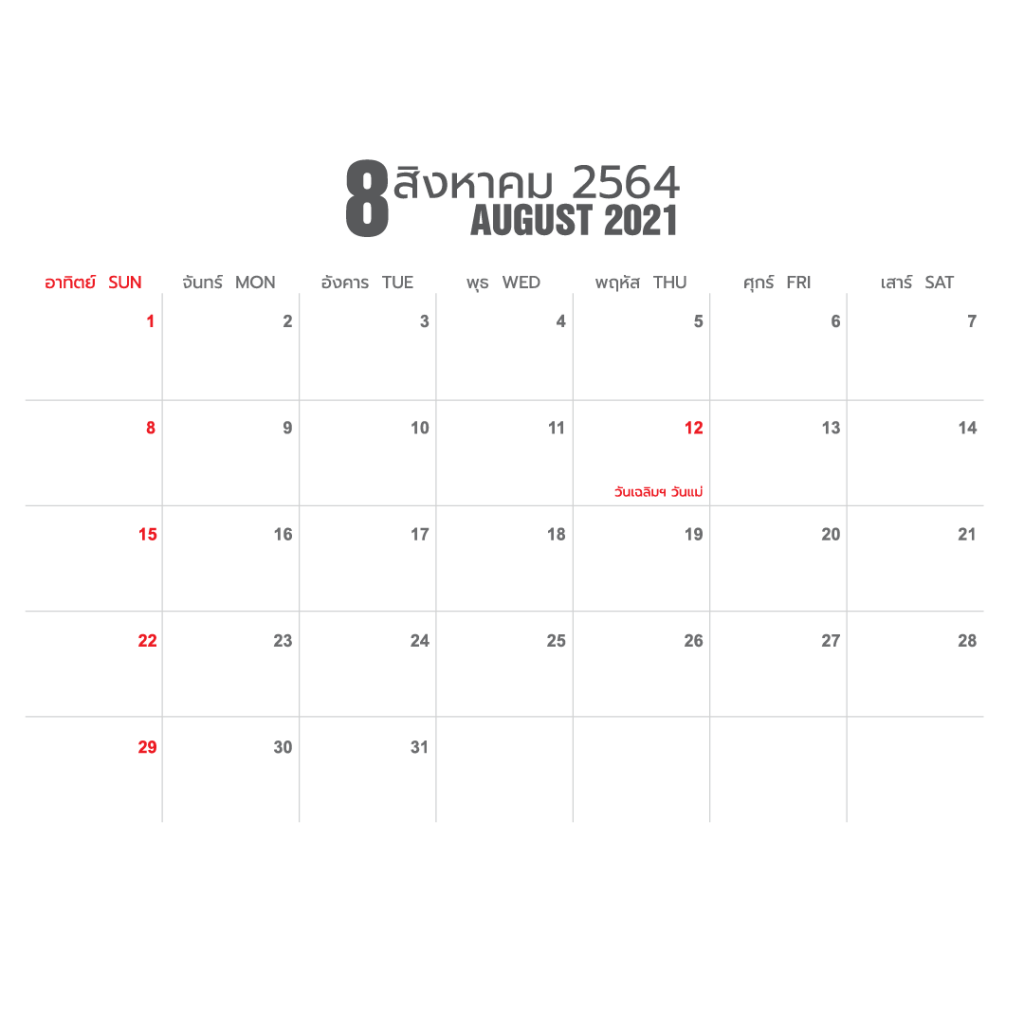 8 สิงหาคม 2564
AUGUST 2021

| อาทิตย์ SUN | จันทร์ MON | อังคาร TUE | พุธ WED | พฤหัส THU | ศุกร์ FRI | เสาร์ SAT |
|---|---|---|---|---|---|---|
| 1 | 2 | 3 | 4 | 5 | 6 | 7 |
| 8 | 9 | 10 | 11 | 12 วันเฉลิมฯ วันแม่ | 13 | 14 |
| 15 | 16 | 17 | 18 | 19 | 20 | 21 |
| 22 | 23 | 24 | 25 | 26 | 27 | 28 |
| 29 | 30 | 31 | | | | |